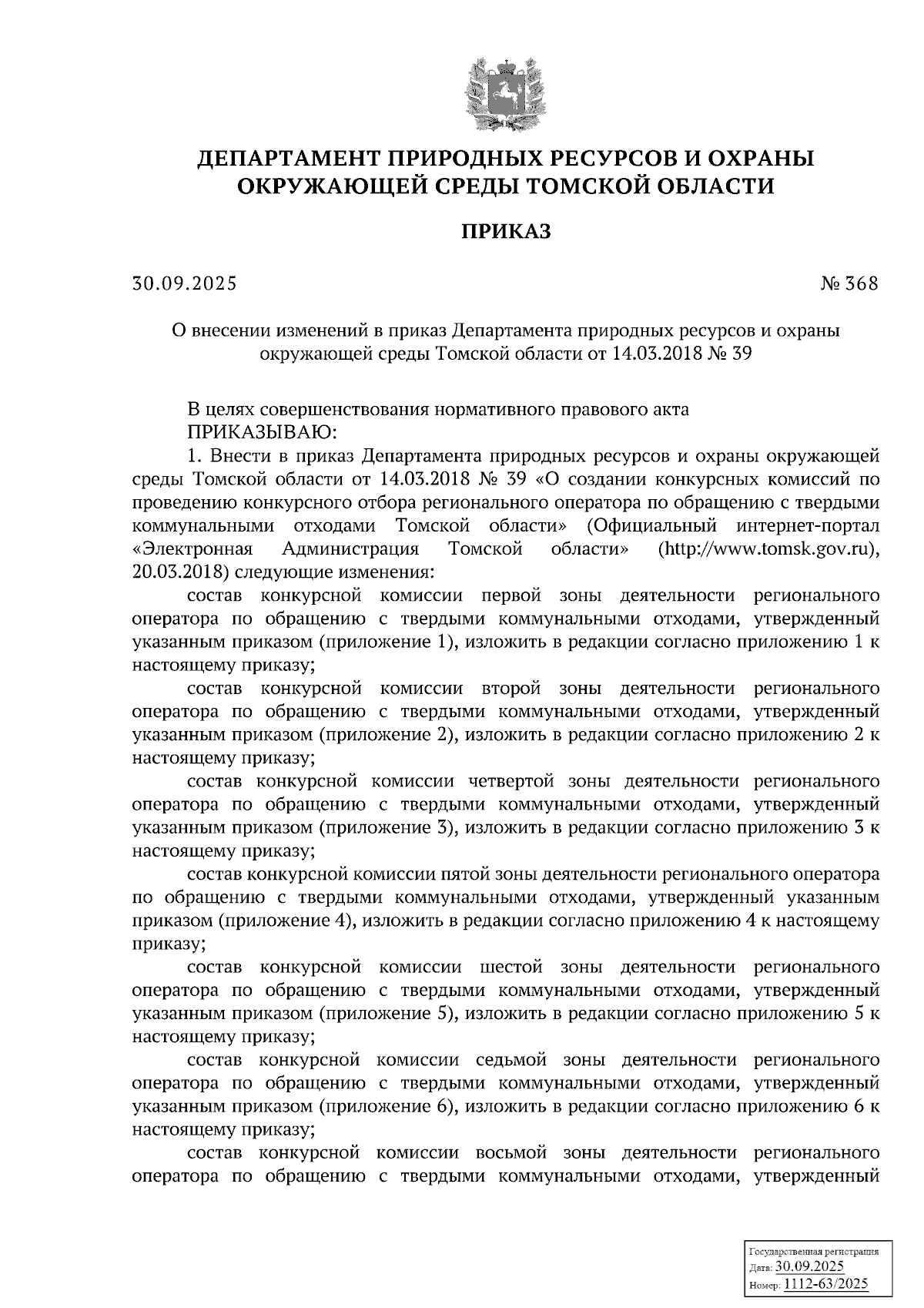 ДЕПАРТАМЕНТ ПРИРОДНЫХ РЕСУРСОВ И ОХРАНЫ ОКРУЖАЮЩЕЙ СРЕДЫ ТОМСКОЙ ОБЛАСТИ

ПРИКАЗ

30.09.2025 № 368

О внесении изменений в приказ Департамента природных ресурсов и охраны окружающей среды Томской области от 14.03.2018 № 39

В целях совершенствования нормативного правового акта
ПРИКАЗЫВАЮ:
1. Внести в приказ Департамента природных ресурсов и охраны окружающей среды Томской области от 14.03.2018 № 39 «О создании конкурсных комиссий по проведению конкурсного отбора регионального оператора по обращению с твердыми коммунальными отходами Томской области» (Официальный интернет-портал «Электронная Администрация Томской области» (http://www.tomsk.gov.ru), 20.03.2018) следующие изменения:
состав конкурсной комиссии первой зоны деятельности регионального оператора по обращению с твердыми коммунальными отходами, утвержденный указанным приказом (приложение 1), изложить в редакции согласно приложению 1 к настоящему приказу;
состав конкурсной комиссии второй зоны деятельности регионального оператора по обращению с твердыми коммунальными отходами, утвержденный указанным приказом (приложение 2), изложить в редакции согласно приложению 2 к настоящему приказу;
состав конкурсной комиссии четвертой зоны деятельности регионального оператора по обращению с твердыми коммунальными отходами, утвержденный указанным приказом (приложение 3), изложить в редакции согласно приложению 3 к настоящему приказу;
состав конкурсной комиссии пятой зоны деятельности регионального оператора по обращению с твердыми коммунальными отходами, утвержденный указанным приказом (приложение 4), изложить в редакции согласно приложению 4 к настоящему приказу;
состав конкурсной комиссии шестой зоны деятельности регионального оператора по обращению с твердыми коммунальными отходами, утвержденный указанным приказом (приложение 5), изложить в редакции согласно приложению 5 к настоящему приказу;
состав конкурсной комиссии седьмой зоны деятельности регионального оператора по обращению с твердыми коммунальными отходами, утвержденный указанным приказом (приложение 6), изложить в редакции согласно приложению 6 к настоящему приказу;
состав конкурсной комиссии восьмой зоны деятельности регионального оператора по обращению с твердыми коммунальными отходами, утвержденный

Государственная регистрация
Дата: 30.09.2025
Номер: 1112-63/2025